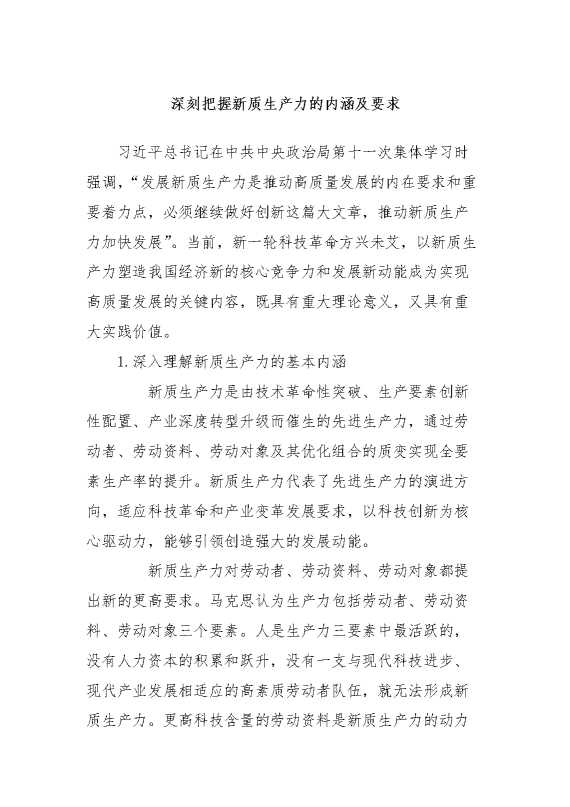 深刻把握新质生产力的内涵及要求

习近平总书记在中共中央政治局第十一次集体学习时强调，“发展新质生产力是推动高质量发展的内在要求和重要着力点，必须继续做好创新这篇大文章，推动新质生产力加快发展”。当前，新一轮科技革命方兴未艾，以新质生产力塑造我国经济新的核心竞争力和发展新动能成为实现高质量发展的关键内容，既具有重大理论意义，又具有重大实践价值。

1. 深入理解新质生产力的基本内涵

新质生产力是由技术革命性突破、生产要素创新性配置、产业深度转型升级而催生的先进生产力，通过劳动者、劳动资料、劳动对象及其优化组合的质变实现全要素生产率的提升。新质生产力代表了先进生产力的演进方向，适应科技革命和产业变革发展要求，以科技创新为核心驱动力，能够引领创造强大的发展动能。

新质生产力对劳动者、劳动资料、劳动对象都提出新的更高要求。马克思认为生产力包括劳动者、劳动资料、劳动对象三个要素。人是生产力三要素中最活跃的，没有人力资本的积累和跃升，没有一支与现代科技进步、现代产业发展相适应的高素质劳动者队伍，就无法形成新质生产力。更高科技含量的劳动资料是新质生产力的动力